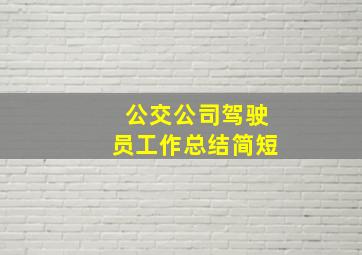 公交公司驾驶员工作总结简短